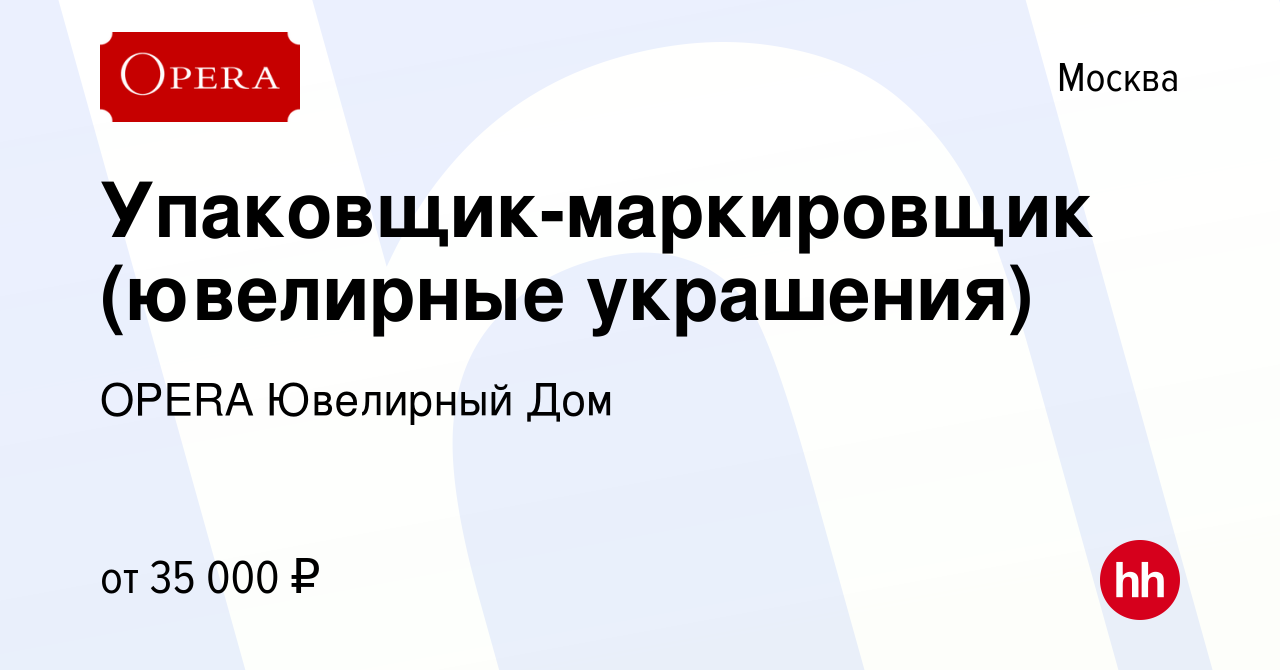 OPERA

Москва

Упаковщик-маркировщик (ювелирные украшения)

OPERA Ювелирный Дом

от 35 000 ₽

hh